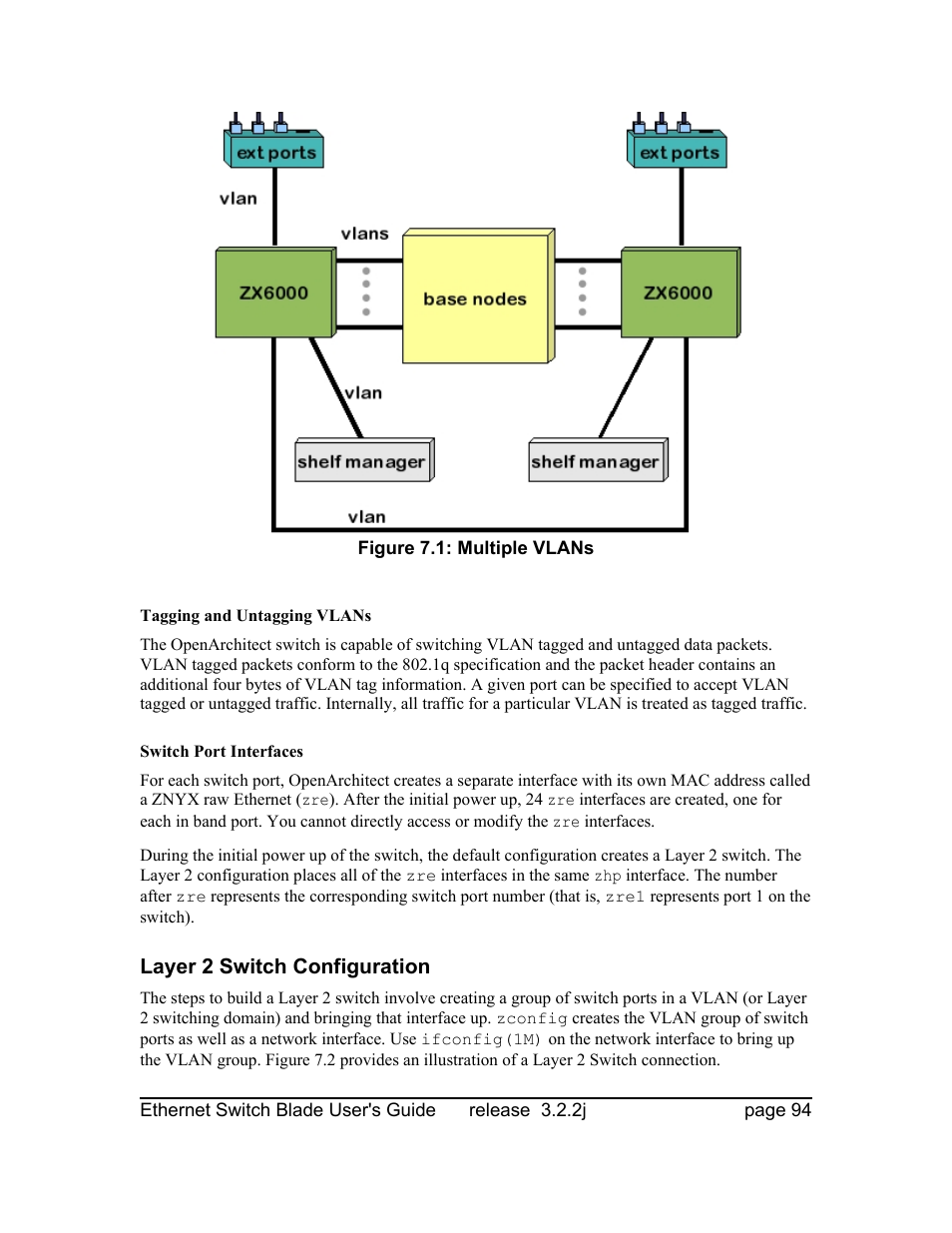 ext ports

ext ports

vlan

vlans

ZX6000

base nodes

ZX6000

vlan

shelf manager

shelf manager

vlan

Figure 7.1: Multiple VLANs

Tagging and Untagging VLANs

The OpenArchitect switch is capable of switching VLAN tagged and untagged data packets. VLAN tagged packets conform to the 802.1q specification and the packet header contains an additional four bytes of VLAN tag information. A given port can be specified to accept VLAN tagged or untagged traffic. Internally, all traffic for a particular VLAN is treated as tagged traffic.

Switch Port Interfaces

For each switch port, OpenArchitect creates a separate interface with its own MAC address called a ZNYX raw Ethernet (zre). After the initial power up, 24 zre interfaces are created, one for each in band port. You cannot directly access or modify the zre interfaces.

During the initial power up of the switch, the default configuration creates a Layer 2 switch. The Layer 2 configuration places all of the zre interfaces in the same zhp interface. The number after zre represents the corresponding switch port number (that is, zre1 represents port 1 on the switch).

Layer 2 Switch Configuration

The steps to build a Layer 2 switch involve creating a group of switch ports in a VLAN (or Layer 2 switching domain) and bringing that interface up. zconfig creates the VLAN group of switch ports as well as a network interface. Use ifconfig(1M) on the network interface to bring up the VLAN group. Figure 7.2 provides an illustration of a Layer 2 Switch connection.

Ethernet Switch Blade User's Guide release 3.2.2j page 94